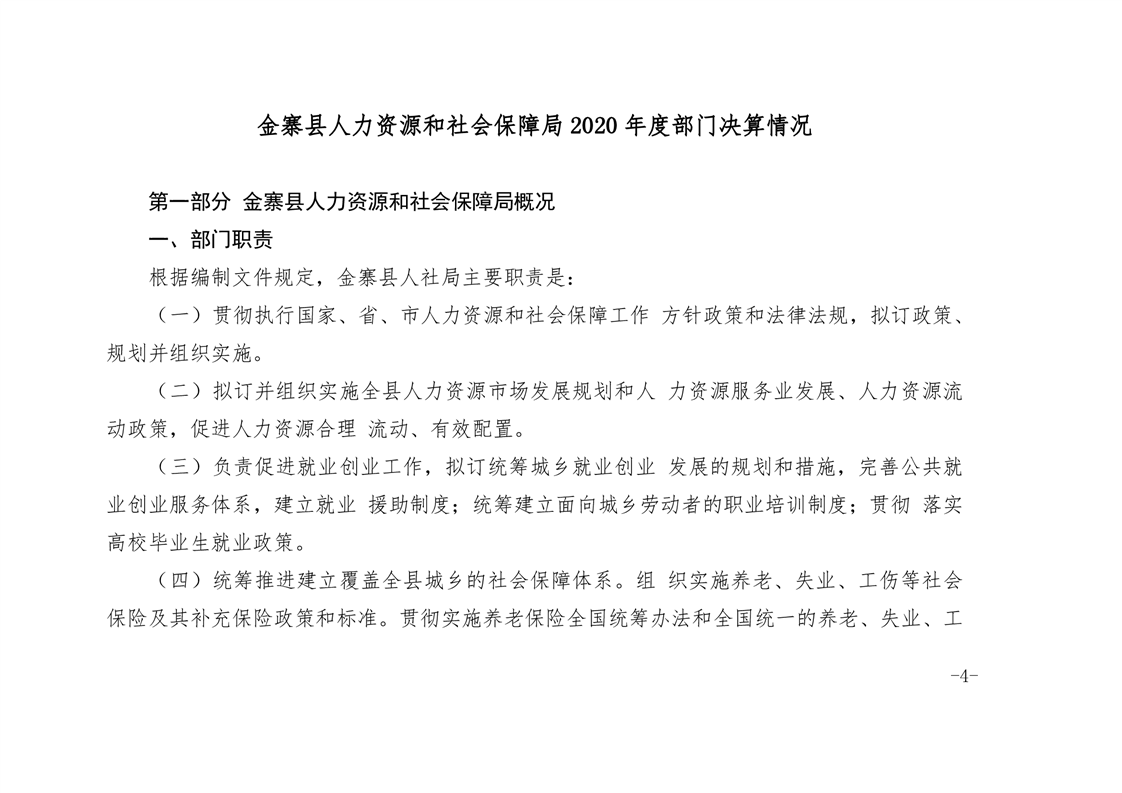 金寨县人力资源和社会保障局 2020 年度部门决算情况

第一部分 金寨县人力资源和社会保障局概况

一、部门职责

根据编制文件规定，金寨县人社局主要职责是：

（一）贯彻执行国家、省、市人力资源和社会保障工作 方针政策和法律法规，拟订政策、规划并组织实施。

（二）拟订并组织实施全县人力资源市场发展规划和人 力资源服务业发展、人力资源流动政策，促进人力资源合理 流动、有效配置。

（三）负责促进就业创业工作，拟订统筹城乡就业创业 发展的规划和措施，完善公共就业创业服务体系，建立就业 援助制度；统筹建立面向城乡劳动者的职业培训制度；贯彻 落实高校毕业生就业政策。

（四）统筹推进建立覆盖全县城乡的社会保障体系。组 织实施养老、失业、工伤等社会保险及其补充保险政策和标准。贯彻实施养老保险全国统筹办法和全国统一的养老、失业、工

-4-